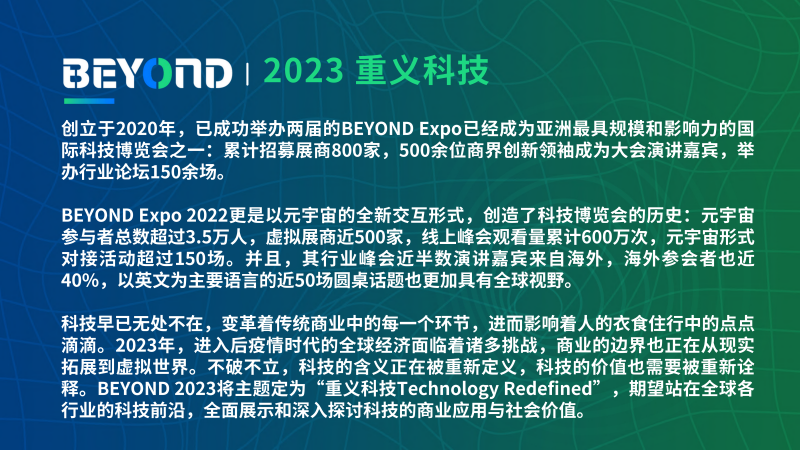 BEYOND | 2023 重义科技

创立于2020年，已成功举办两届的BEYOND Expo已经成为亚洲最具规模和影响力的国际科技博览会之一：累计招募展商800家，500余位商界创新领袖成为大会演讲嘉宾，举办行业论坛150余场。

BEYOND Expo 2022更是以元宇宙的全新交互形式，创造了科技博览会的历史：元宇宙参与者总数超过3.5万人，虚拟展商近500家，线上峰会观看量累计600万次，元宇宙形式对接活动超过150场。并且，其行业峰会近半数演讲嘉宾来自海外，海外参会者也近40%，以英文为主要语言的近50场圆桌话题也更加具有全球视野。

科技早已无处不在，变革着传统商业中的每一个环节，进而影响着人的衣食住行中的点点滴滴。2023年，进入后疫情时代的全球经济面临着诸多挑战，商业的边界也正在从现实拓展到虚拟世界。不破不立，科技的含义正在被重新定义，科技的价值也需要被重新诠释。BEYOND 2023将主题定为“重义科技Technology Redefined”，期望站在全球各行业的科技前沿，全面展示和深入探讨科技的商业应用与社会价值。